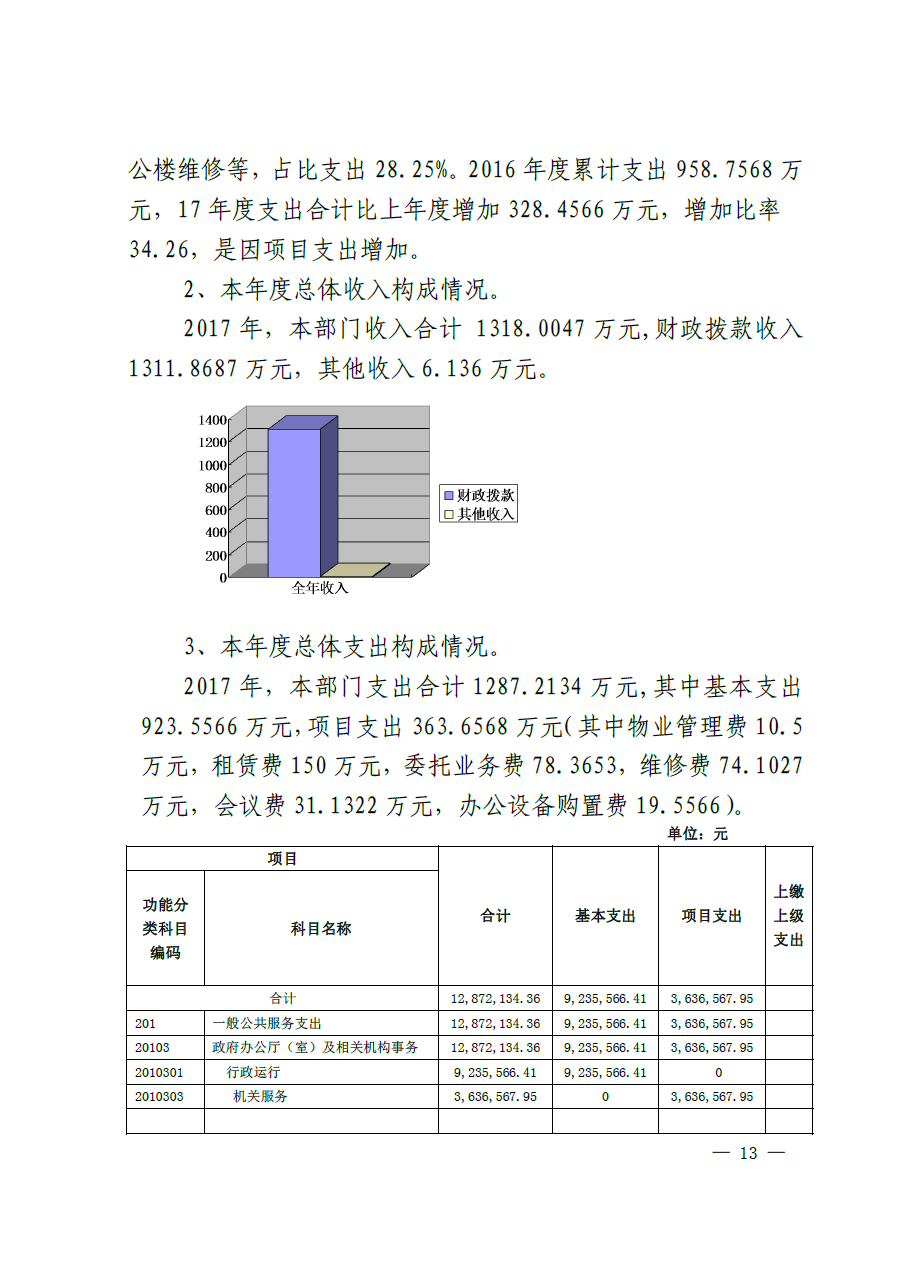 公楼维修等，占比支出 28.25%。2016 年度累计支出 958.7568 万元，17 年度支出合计比上年度增加 328.4566 万元，增加比率 34.26，是因项目支出增加。

2、本年度总体收入构成情况。

2017 年，本部门收入合计 1318.0047 万元,财政拨款收入 1311.8687 万元，其他收入 6.136 万元。

1400
1200
1000
800
600
400
200
0
全年收入
财政拨款
其他收入

3、本年度总体支出构成情况。

2017 年，本部门支出合计 1287.2134 万元,其中基本支出 923.5566 万元,项目支出 363.6568 万元(其中物业管理费 10.5 万元，租赁费 150 万元，委托业务费 78.3653，维修费 74.1027 万元，会议费 31.1322 万元，办公设备购置费 19.5566)。

单位：元

| 项目 | | 合计 | 基本支出 | 项目支出 | 上缴上级支出 |
|---|---|---|---|---|---|
| 功能分类科目编码 | 科目名称 | | | | |
| 合计 | | 12,872,134.36 | 9,235,566.41 | 3,636,567.95 | |
| 201 | 一般公共服务支出 | 12,872,134.36 | 9,235,566.41 | 3,636,567.95 | |
| 20103 | 政府办公厅（室）及相关机构事务 | 12,872,134.36 | 9,235,566.41 | 3,636,567.95 | |
| 2010301 | 行政运行 | 9,235,566.41 | 9,235,566.41 | 0 | |
| 2010303 | 机关服务 | 3,636,567.95 | 0 | 3,636,567.95 | |
| | | | | | |

— 13 —